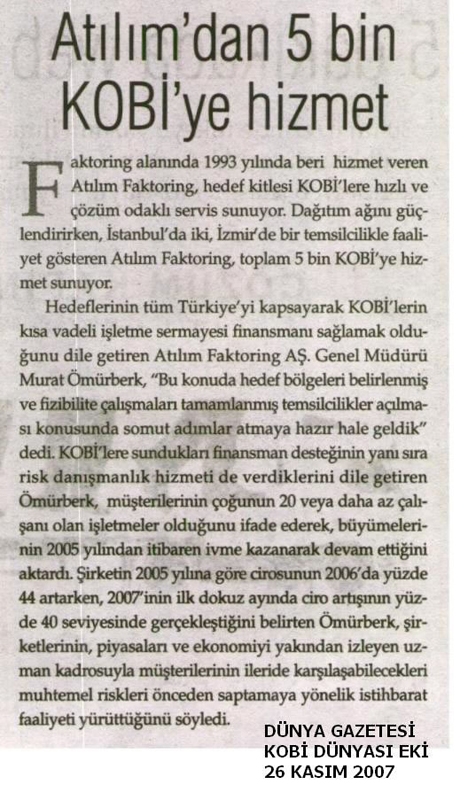 Atılım'dan 5 bin KOBİ'ye hizmet

Faktoring alanında 1993 yılında beri hizmet veren Atılım Faktoring, hedef kitlesi KOBİ'lere hızlı ve çözüm odaklı servis sunuyor. Dağıtım ağını güçlendirirken, İstanbul'da iki, İzmir'de bir temsilcilikle faaliyet gösteren Atılım Faktoring, toplam 5 bin KOBİ'ye hizmet sunuyor.

Hedeflerinin tüm Türkiye'yi kapsayarak KOBİ'lerin kısa vadeli işletme sermayesi finansmanı sağlamak olduğunu dile getiren Atılım Faktoring AŞ. Genel Müdürü Murat Ömürberk, "Bu konuda hedef bölgeleri belirlenmiş ve fizibilite çalışmaları tamamlanmış temsilcilikler açılması konusunda somut adımlar atmaya hazır hale geldik" dedi. KOBİ'lere sundukları finansman desteğinin yanı sıra risk danışmanlık hizmeti de verdiklerini dile getiren Ömürberk, müşterilerinin çoğunun 20 veya daha az çalışanı olan işletmeler olduğunu ifade ederek, büyümelerinin 2005 yılından itibaren ivme kazanarak devam ettiğini aktardı. Şirketin 2005 yılına göre cirosunun 2006'da yüzde 44 artarken, 2007'inin ilk dokuz ayında ciro artışının yüzde 40 seviyesinde gerçekleştiğini belirten Ömürberk, şirketlerinin, piyasaları ve ekonomiyi yakından izleyen uzman kadrosuyla müşterilerinin ileride karşılaşabilecekleri muhtemel riskleri önceden saptamaya yönelik istihbarat faaliyeti yürüttüğünü söyledi.

DÜNYA GAZETESİ
KOBİ DÜNYASI EKİ
26 KASIM 2007